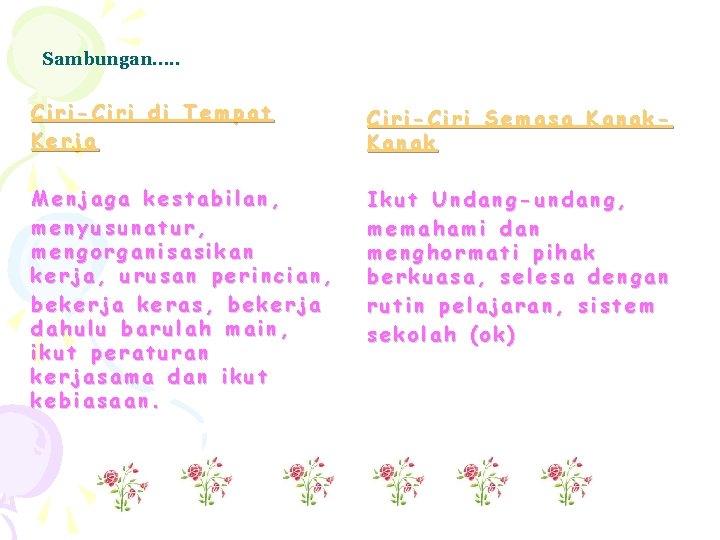 Sambungan.....

Ciri-Ciri di Tempat Kerja

Menjaga kestabilan, menyusunatur, mengorganisasikan kerja, urusan perincian, bekerja keras, bekerja dahulu barulah main, ikut peraturan kerjasama dan ikut kebiasaan.

Ciri-Ciri Semasa Kanak-Kanak

Ikut Undang-undang, memahami dan menghormati pihak berkuasa, selesa dengan rutin pelajaran, sistem sekolah (ok)